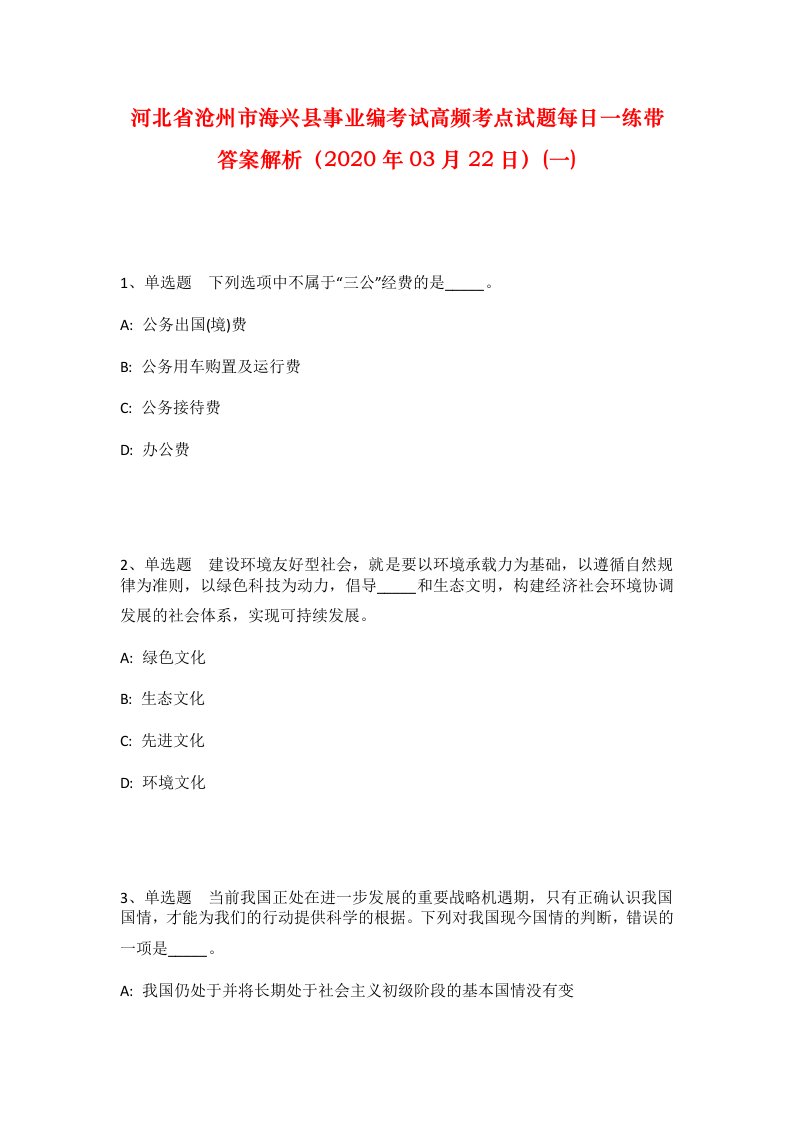 河北省沧州市海兴县事业编考试高频考点试题每日一练带答案解析（2020年03月22日）(一)

1、单选题　下列选项中不属于“三公”经费的是_____。

A:  公务出国(境)费

B:  公务用车购置及运行费

C:  公务接待费

D:  办公费

2、单选题　建设环境友好型社会，就是要以环境承载力为基础，以遵循自然规律为准则，以绿色科技为动力，倡导_____和生态文明，构建经济社会环境协调发展的社会体系，实现可持续发展。

A:  绿色文化

B:  生态文化

C:  先进文化

D:  环境文化

3、单选题　当前我国正处在进一步发展的重要战略机遇期，只有正确认识我国国情，才能为我们的行动提供科学的根据。下列对我国现今国情的判断，错误的一项是_____。

A:  我国仍处于并将长期处于社会主义初级阶段的基本国情没有变